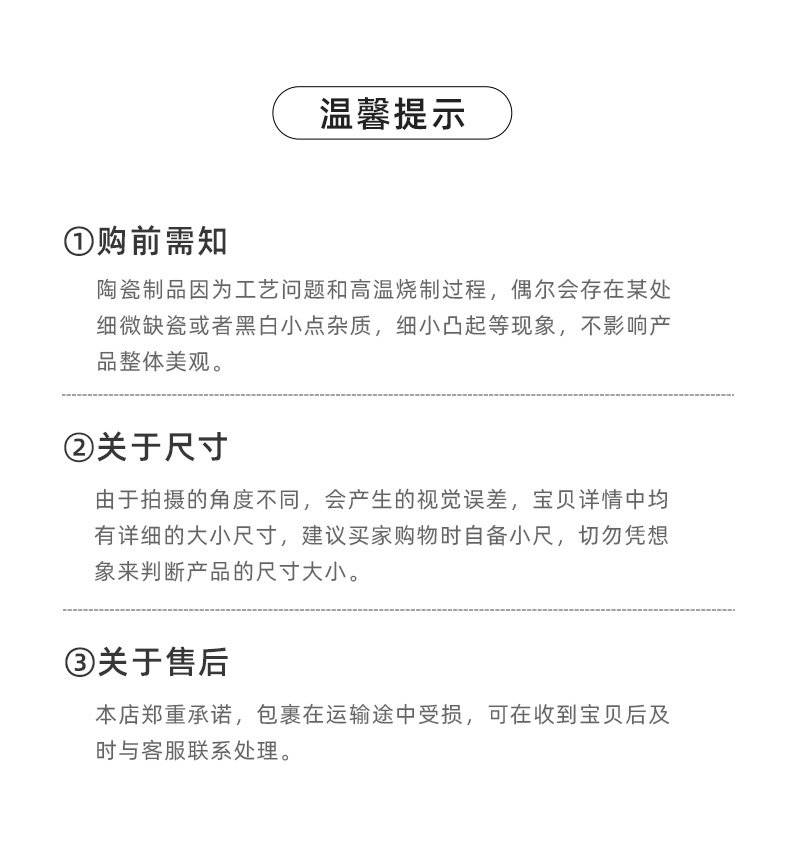 温馨提示

①购前需知

陶瓷制品因为工艺问题和高温烧制过程，偶尔会存在某处细微缺瓷或者黑白小点杂质，细小凸起等现象，不影响产品整体美观。

②关于尺寸

由于拍摄的角度不同，会产生的视觉误差，宝贝详情中均有详细的大小尺寸，建议买家购物时自备小尺，切勿凭想象来判断产品的尺寸大小。

③关于售后

本店郑重承诺，包裹在运输途中受损，可在收到宝贝后及时与客服联系处理。